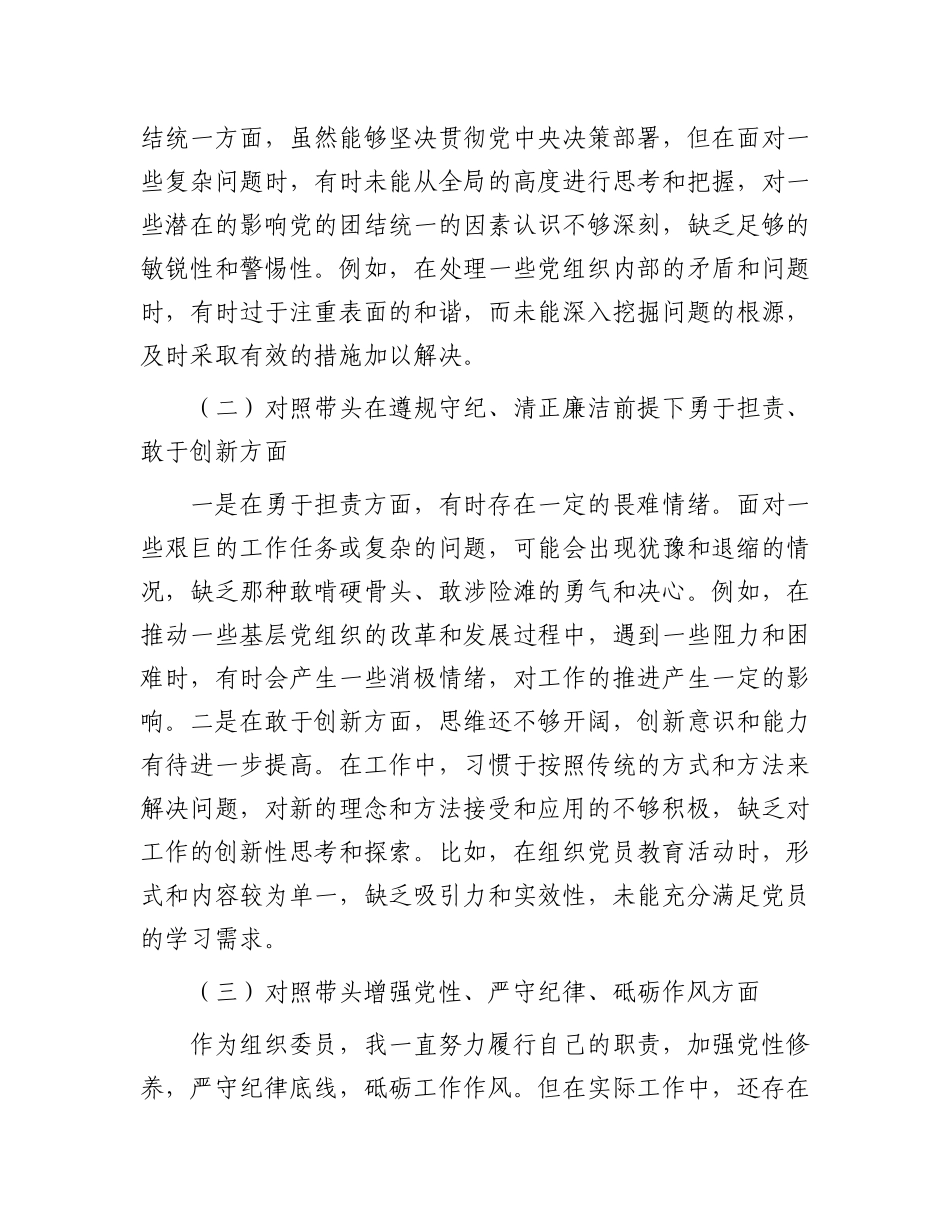 结统一方面，虽然能够坚决贯彻党中央决策部署，但在面对一些复杂问题时，有时未能从全局的高度进行思考和把握，对一些潜在的影响党的团结统一的因素认识不够深刻，缺乏足够的敏锐性和警惕性。例如，在处理一些党组织内部的矛盾和问题时，有时过于注重表面的和谐，而未能深入挖掘问题的根源，及时采取有效的措施加以解决。

（二）对照带头在遵规守纪、清正廉洁前提下勇于担责、敢于创新方面

一是在勇于担责方面，有时存在一定的畏难情绪。面对一些艰巨的工作任务或复杂的问题，可能会出现犹豫和退缩的情况，缺乏那种敢啃硬骨头、敢涉险滩的勇气和决心。例如，在推动一些基层党组织的改革和发展过程中，遇到一些阻力和困难时，有时会产生一些消极情绪，对工作的推进产生一定的影响。二是在敢于创新方面，思维还不够开阔，创新意识和能力有待进一步提高。在工作中，习惯于按照传统的方式和方法来解决问题，对新的理念和方法接受和应用的不够积极，缺乏对工作的创新性思考和探索。比如，在组织党员教育活动时，形式和内容较为单一，缺乏吸引力和实效性，未能充分满足党员的学习需求。

（三）对照带头增强党性、严守纪律、砥砺作风方面

作为组织委员，我一直努力履行自己的职责，加强党性修养，严守纪律底线，砥砺工作作风。但在实际工作中，还存在